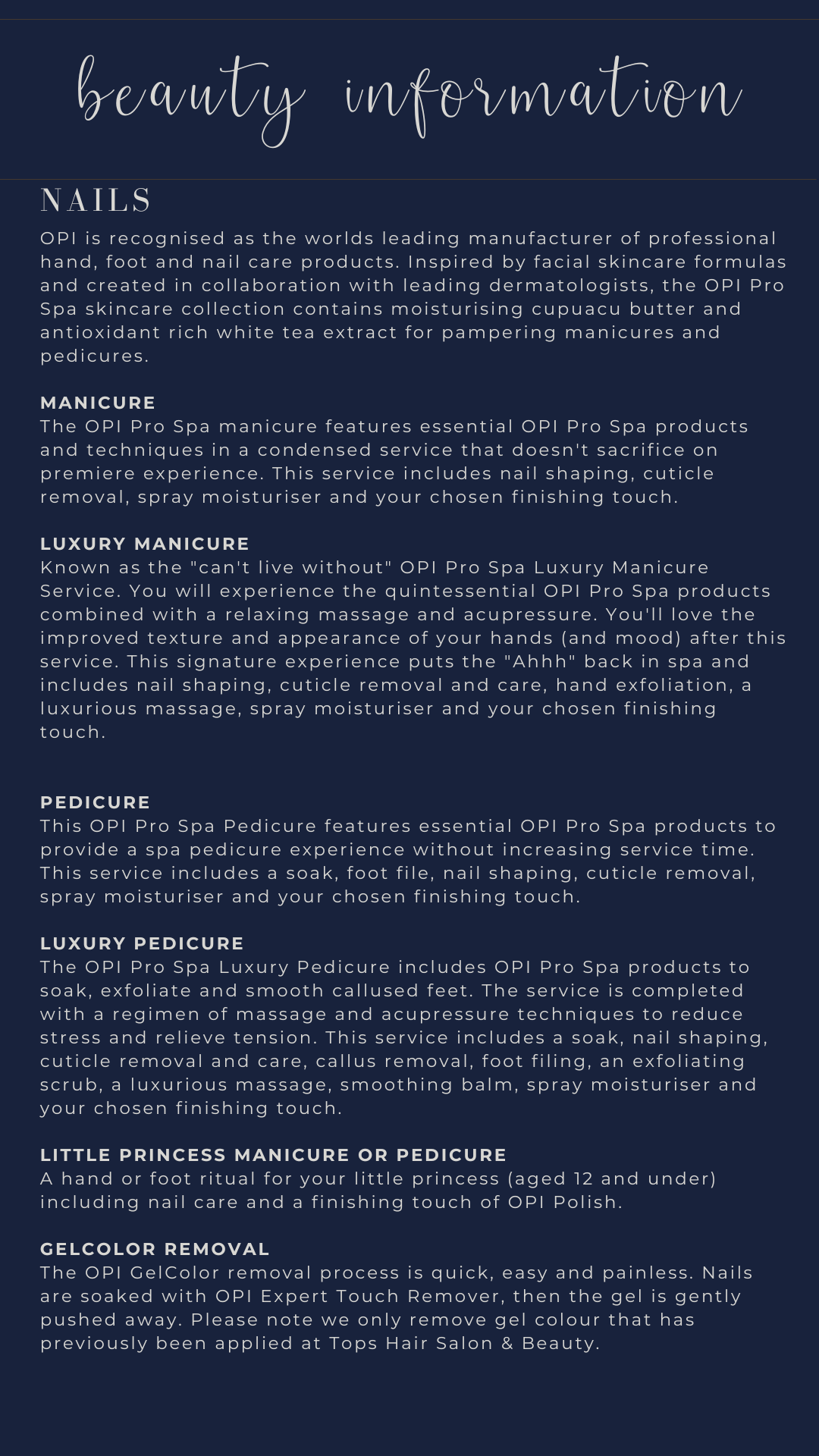 beauty information

NAILS

OPI is recognised as the worlds leading manufacturer of professional hand, foot and nail care products. Inspired by facial skincare formulas and created in collaboration with leading dermatologists, the OPI Pro Spa skincare collection contains moisturising cupuacu butter and antioxidant rich white tea extract for pampering manicures and pedicures.

MANICURE
The OPI Pro Spa manicure features essential OPI Pro Spa products and techniques in a condensed service that doesn't sacrifice on premiere experience. This service includes nail shaping, cuticle removal, spray moisturiser and your chosen finishing touch.

LUXURY MANICURE
Known as the "can't live without" OPI Pro Spa Luxury Manicure Service. You will experience the quintessential OPI Pro Spa products combined with a relaxing massage and acupressure. You'll love the improved texture and appearance of your hands (and mood) after this service. This signature experience puts the "Ahhh" back in spa and includes nail shaping, cuticle removal and care, hand exfoliation, a luxurious massage, spray moisturiser and your chosen finishing touch.

PEDICURE
This OPI Pro Spa Pedicure features essential OPI Pro Spa products to provide a spa pedicure experience without increasing service time. This service includes a soak, foot file, nail shaping, cuticle removal, spray moisturiser and your chosen finishing touch.

LUXURY PEDICURE
The OPI Pro Spa Luxury Pedicure includes OPI Pro Spa products to soak, exfoliate and smooth callused feet. The service is completed with a regimen of massage and acupressure techniques to reduce stress and relieve tension. This service includes a soak, nail shaping, cuticle removal and care, callus removal, foot filing, an exfoliating scrub, a luxurious massage, smoothing balm, spray moisturiser and your chosen finishing touch.

LITTLE PRINCESS MANICURE OR PEDICURE
A hand or foot ritual for your little princess (aged 12 and under) including nail care and a finishing touch of OPI Polish.

GELCOLOR REMOVAL
The OPI GelColor removal process is quick, easy and painless. Nails are soaked with OPI Expert Touch Remover, then the gel is gently pushed away. Please note we only remove gel colour that has previously been applied at Tops Hair Salon & Beauty.